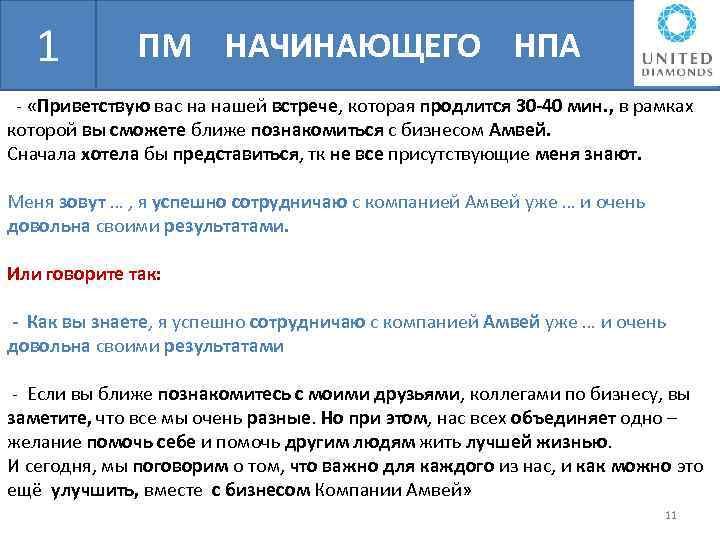 1 ПМ НАЧИНАЮЩЕГО НПА

UNITED DIAMONDS

- «Приветствую вас на нашей встрече, которая продлится 30-40 мин., в рамках которой вы сможете ближе познакомиться с бизнесом Амвей.
Сначала хотела бы представиться, тк не все присутствующие меня знают.

Меня зовут … , я успешно сотрудничаю с компанией Амвей уже … и очень довольна своими результатами.

Или говорите так:

- Как вы знаете, я успешно сотрудничаю с компанией Амвей уже … и очень довольна своими результатами

- Если вы ближе познакомитесь с моими друзьями, коллегами по бизнесу, вы заметите, что все мы очень разные. Но при этом, нас всех объединяет одно – желание помочь себе и помочь другим людям жить лучшей жизнью.
И сегодня, мы поговорим о том, что важно для каждого из нас, и как можно это ещё улучшить, вместе с бизнесом Компании Амвей»

11